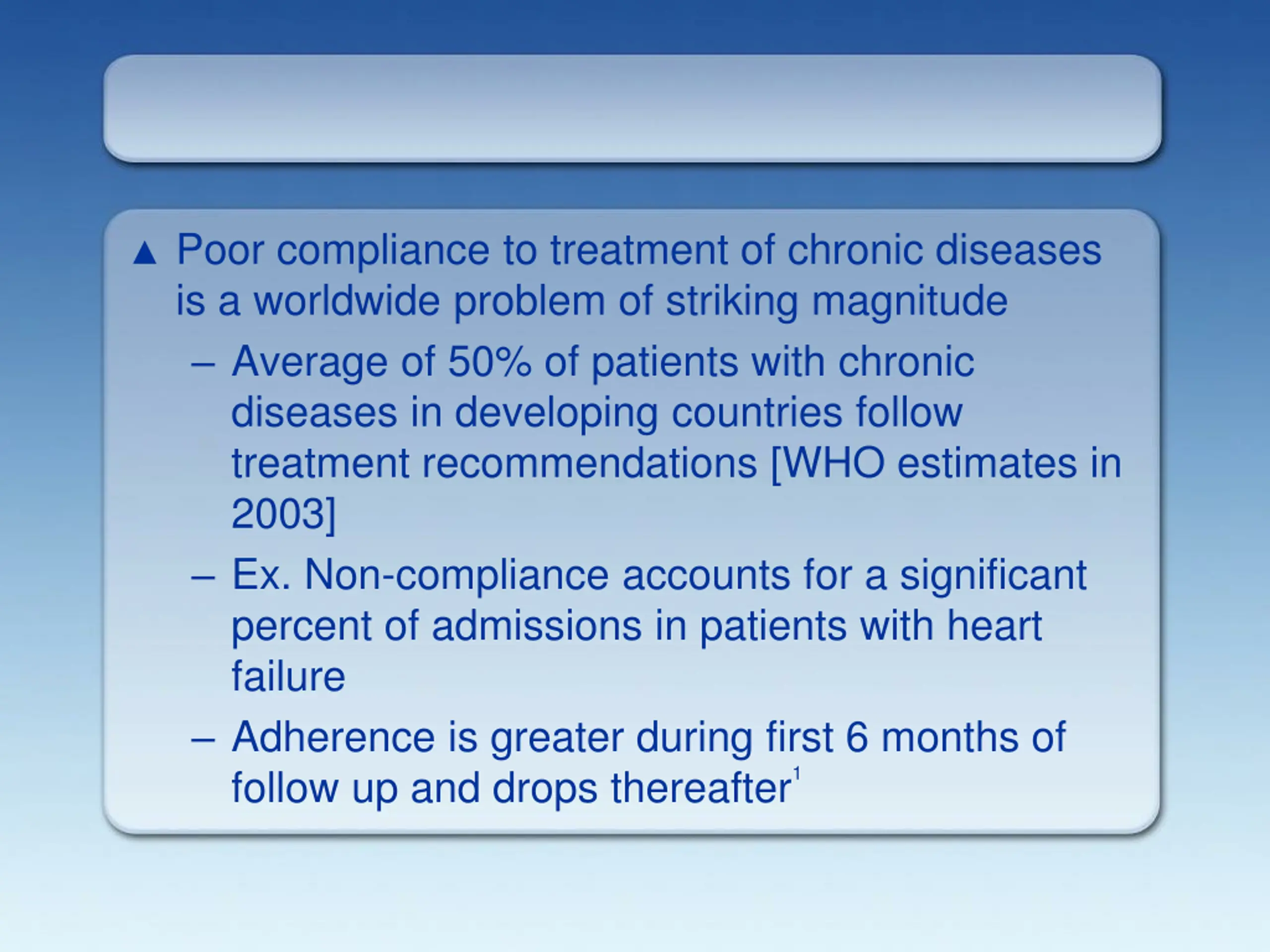 ▲ Poor compliance to treatment of chronic diseases is a worldwide problem of striking magnitude

– Average of 50% of patients with chronic diseases in developing countries follow treatment recommendations [WHO estimates in 2003]

– Ex. Non-compliance accounts for a significant percent of admissions in patients with heart failure

– Adherence is greater during first 6 months of follow up and drops thereafter$^1$